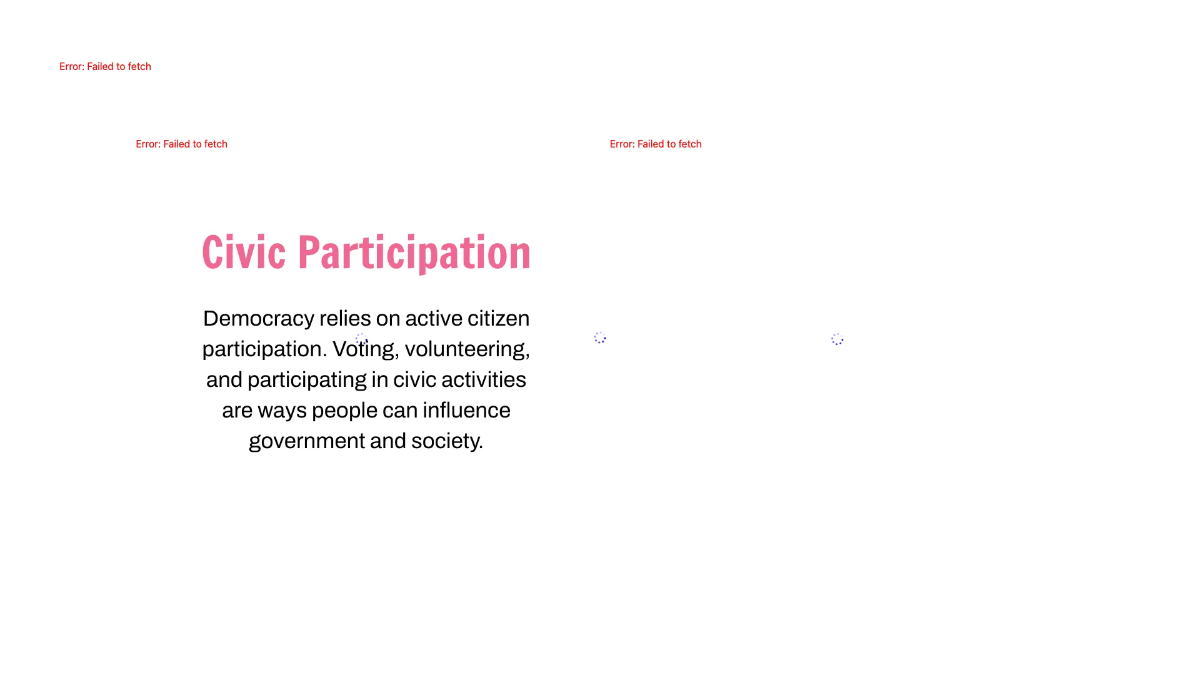 Error: Failed to fetch

Error: Failed to fetch

Error: Failed to fetch

Civic Participation

Democracy relies on active citizen participation. Voting, volunteering, and participating in civic activities are ways people can influence government and society.